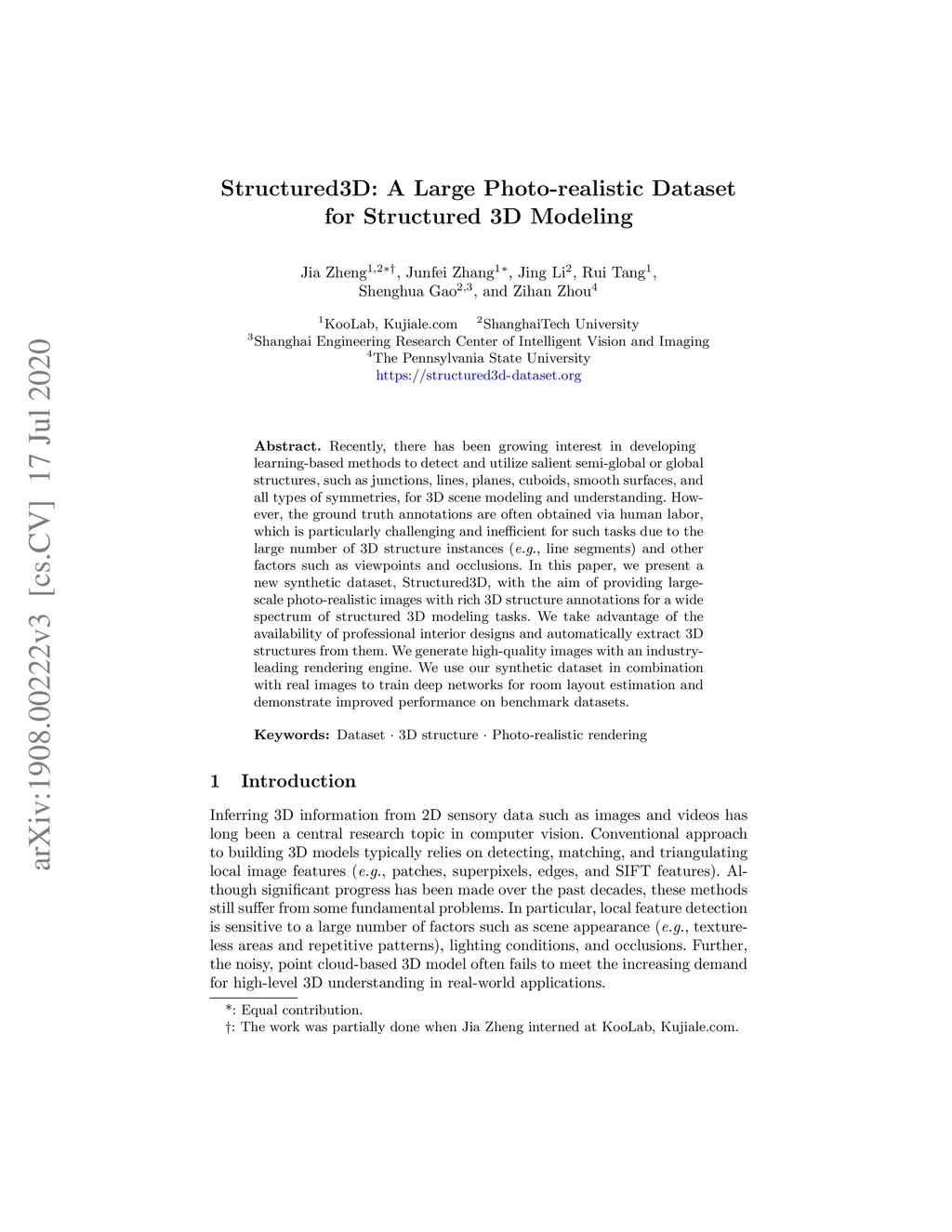 arXiv:1908.00222v3 [cs.CV] 17 Jul 2020

Structured3D: A Large Photo-realistic Dataset for Structured 3D Modeling

Jia Zheng$^{1,2*\dagger}$, Junfei Zhang$^{1*}$, Jing Li$^{2}$, Rui Tang$^{1}$, Shenghua Gao$^{2,3}$, and Zihan Zhou$^{4}$

$^{1}$KooLab, Kujiale.com $^{2}$ShanghaiTech University
$^{3}$Shanghai Engineering Research Center of Intelligent Vision and Imaging
$^{4}$The Pennsylvania State University
https://structured3d-dataset.org

Abstract. Recently, there has been growing interest in developing learning-based methods to detect and utilize salient semi-global or global structures, such as junctions, lines, planes, cuboids, smooth surfaces, and all types of symmetries, for 3D scene modeling and understanding. However, the ground truth annotations are often obtained via human labor, which is particularly challenging and inefficient for such tasks due to the large number of 3D structure instances (e.g., line segments) and other factors such as viewpoints and occlusions. In this paper, we present a new synthetic dataset, Structured3D, with the aim of providing large-scale photo-realistic images with rich 3D structure annotations for a wide spectrum of structured 3D modeling tasks. We take advantage of the availability of professional interior designs and automatically extract 3D structures from them. We generate high-quality images with an industry-leading rendering engine. We use our synthetic dataset in combination with real images to train deep networks for room layout estimation and demonstrate improved performance on benchmark datasets.

Keywords: Dataset · 3D structure · Photo-realistic rendering

1 Introduction

Inferring 3D information from 2D sensory data such as images and videos has long been a central research topic in computer vision. Conventional approach to building 3D models typically relies on detecting, matching, and triangulating local image features (e.g., patches, superpixels, edges, and SIFT features). Although significant progress has been made over the past decades, these methods still suffer from some fundamental problems. In particular, local feature detection is sensitive to a large number of factors such as scene appearance (e.g., textureless areas and repetitive patterns), lighting conditions, and occlusions. Further, the noisy, point cloud-based 3D model often fails to meet the increasing demand for high-level 3D understanding in real-world applications.

*: Equal contribution.
†: The work was partially done when Jia Zheng interned at KooLab, Kujiale.com.